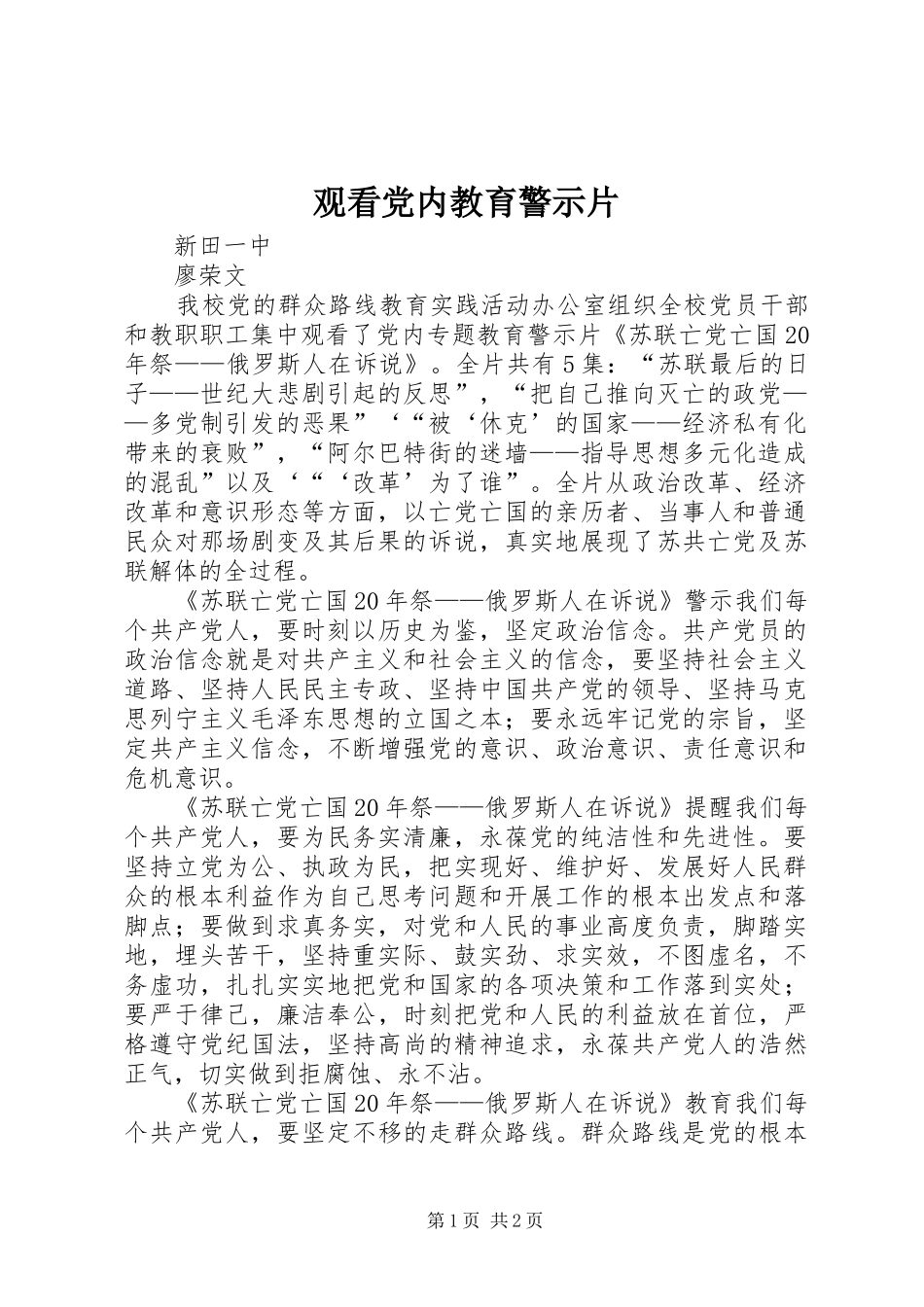 观看党内教育警示片

新田一中

廖荣文

我校党的群众路线教育实践活动办公室组织全校党员干部和教职职工集中观看了党内专题教育警示片《苏联亡党亡国20年祭——俄罗斯人在诉说》。全片共有5集：“苏联最后的日子——世纪大悲剧引起的反思”，“把自己推向灭亡的政党——多党制引发的恶果”‘“被‘休克’的国家——经济私有化带来的衰败”，“阿尔巴特街的迷墙——指导思想多元化造成的混乱”以及‘“‘改革’为了谁”。全片从政治改革、经济改革和意识形态等方面，以亡党亡国的亲历者、当事人和普通民众对那场剧变及其后果的诉说，真实地展现了苏共亡党及苏联解体的全过程。

《苏联亡党亡国20年祭——俄罗斯人在诉说》警示我们每个共产党人，要时刻以历史为鉴，坚定政治信念。共产党员的政治信念就是对共产主义和社会主义的信念，要坚持社会主义道路、坚持人民民主专政、坚持中国共产党的领导、坚持马克思列宁主义毛泽东思想的立国之本；要永远牢记党的宗旨，坚定共产主义信念，不断增强党的意识、政治意识、责任意识和危机意识。

《苏联亡党亡国20年祭——俄罗斯人在诉说》提醒我们每个共产党人，要为民务实清廉，永葆党的纯洁性和先进性。要坚持立党为公、执政为民，把实现好、维护好、发展好人民群众的根本利益作为自己思考问题和开展工作的根本出发点和落脚点；要做到求真务实，对党和人民的事业高度负责，脚踏实地，埋头苦干，坚持重实际、鼓实劲、求实效，不图虚名，不务虚功，扎扎实实地把党和国家的各项决策和工作落到实处；要严于律己，廉洁奉公，时刻把党和人民的利益放在首位，严格遵守党纪国法，坚持高尚的精神追求，永葆共产党人的浩然正气，切实做到拒腐蚀、永不沾。

《苏联亡党亡国20年祭——俄罗斯人在诉说》教育我们每个共产党人，要坚定不移的走群众路线。群众路线是党的根本

第1页 共2页